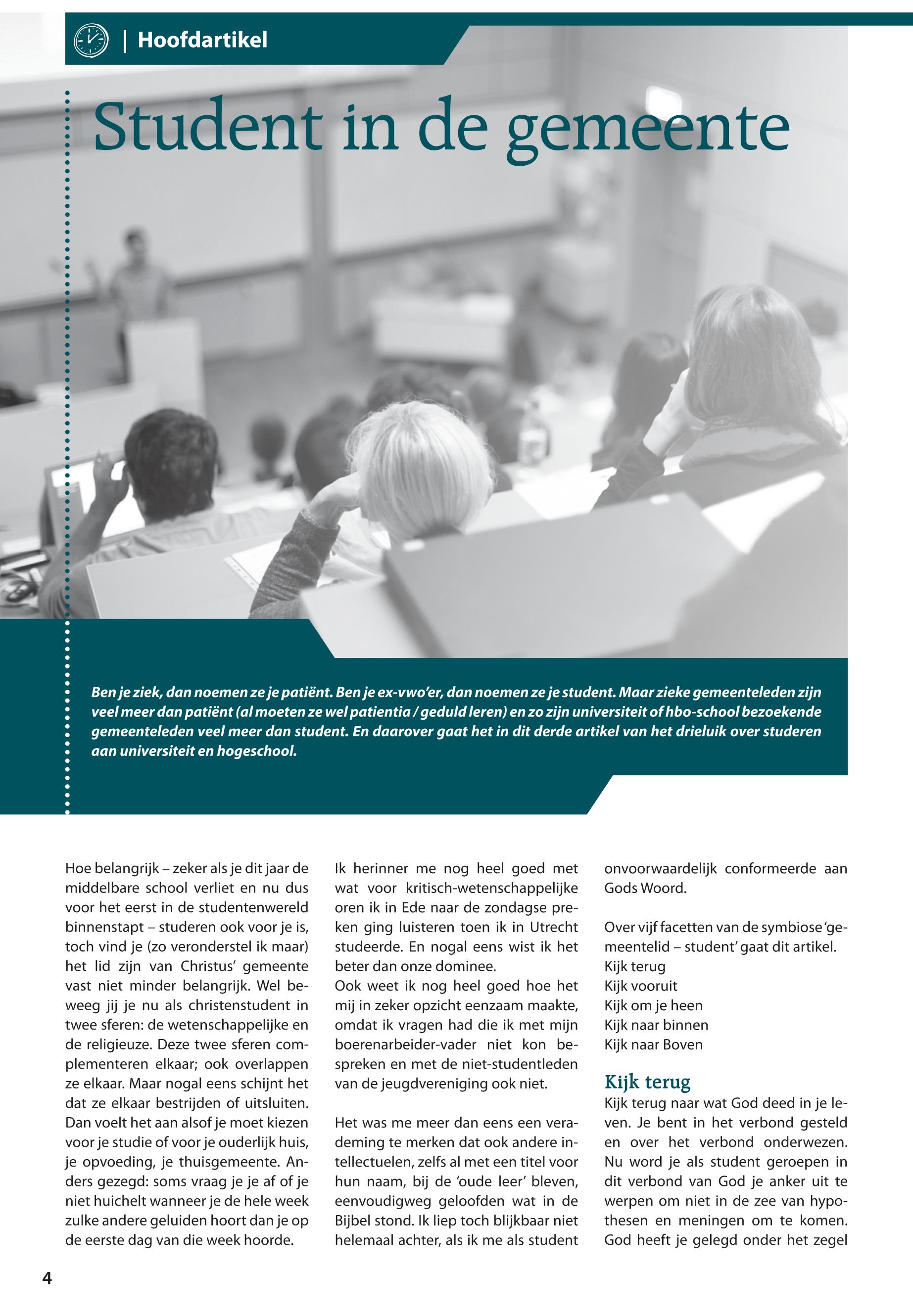 | Hoofdartikel

Student in de gemeente

Ben je ziek, dan noemen ze je patiënt. Ben je ex-vwo'er, dan noemen ze je student. Maar zieke gemeenteleden zijn veel meer dan patiënt (al moeten ze wel patientia / geduld leren) en zo zijn universiteit of hbo-school bezoekende gemeenteleden veel meer dan student. En daarover gaat het in dit derde artikel van het drieluik over studeren aan universiteit en hogeschool.

Hoe belangrijk – zeker als je dit jaar de middelbare school verliet en nu dus voor het eerst in de studentenwereld binnenstapt – studeren ook voor je is, toch vind je (zo veronderstel ik maar) het lid zijn van Christus' gemeente vast niet minder belangrijk. Wel beweeg jij je nu als christenstudent in twee sferen: de wetenschappelijke en de religieuze. Deze twee sferen complementeren elkaar; ook overlappen ze elkaar. Maar nogal eens schijnt het dat ze elkaar bestrijden of uitsluiten. Dan voelt het aan alsof je moet kiezen voor je studie of voor je ouderlijk huis, je opvoeding, je thuisgemeente. Anders gezegd: soms vraag je je af of je niet huichelt wanneer je de hele week zulke andere geluiden hoort dan je op de eerste dag van die week hoorde.

Ik herinner me nog heel goed met wat voor kritisch-wetenschappelijke oren ik in Ede naar de zondagse preken ging luisteren toen ik in Utrecht studeerde. En nogal eens wist ik het beter dan onze dominee.
Ook weet ik nog heel goed hoe het mij in zeker opzicht eenzaam maakte, omdat ik vragen had die ik met mijn boerenarbeider-vader niet kon bespreken en met de niet-studentleden van de jeugdvereniging ook niet.

Het was me meer dan eens een verademing te merken dat ook andere intellectuelen, zelfs al met een titel voor hun naam, bij de 'oude leer' bleven, eenvoudigweg geloofden wat in de Bijbel stond. Ik liep toch blijkbaar niet helemaal achter, als ik me als student onvoorwaardelijk conformeerde aan Gods Woord.

Over vijf facetten van de symbiose 'gemeentelid – student' gaat dit artikel.
Kijk terug
Kijk vooruit
Kijk om je heen
Kijk naar binnen
Kijk naar Boven

Kijk terug
Kijk terug naar wat God deed in je leven. Je bent in het verbond gesteld en over het verbond onderwezen. Nu word je als student geroepen in dit verbond van God je anker uit te werpen om niet in de zee van hypothesen en meningen om te komen. God heeft je gelegd onder het zegel

4